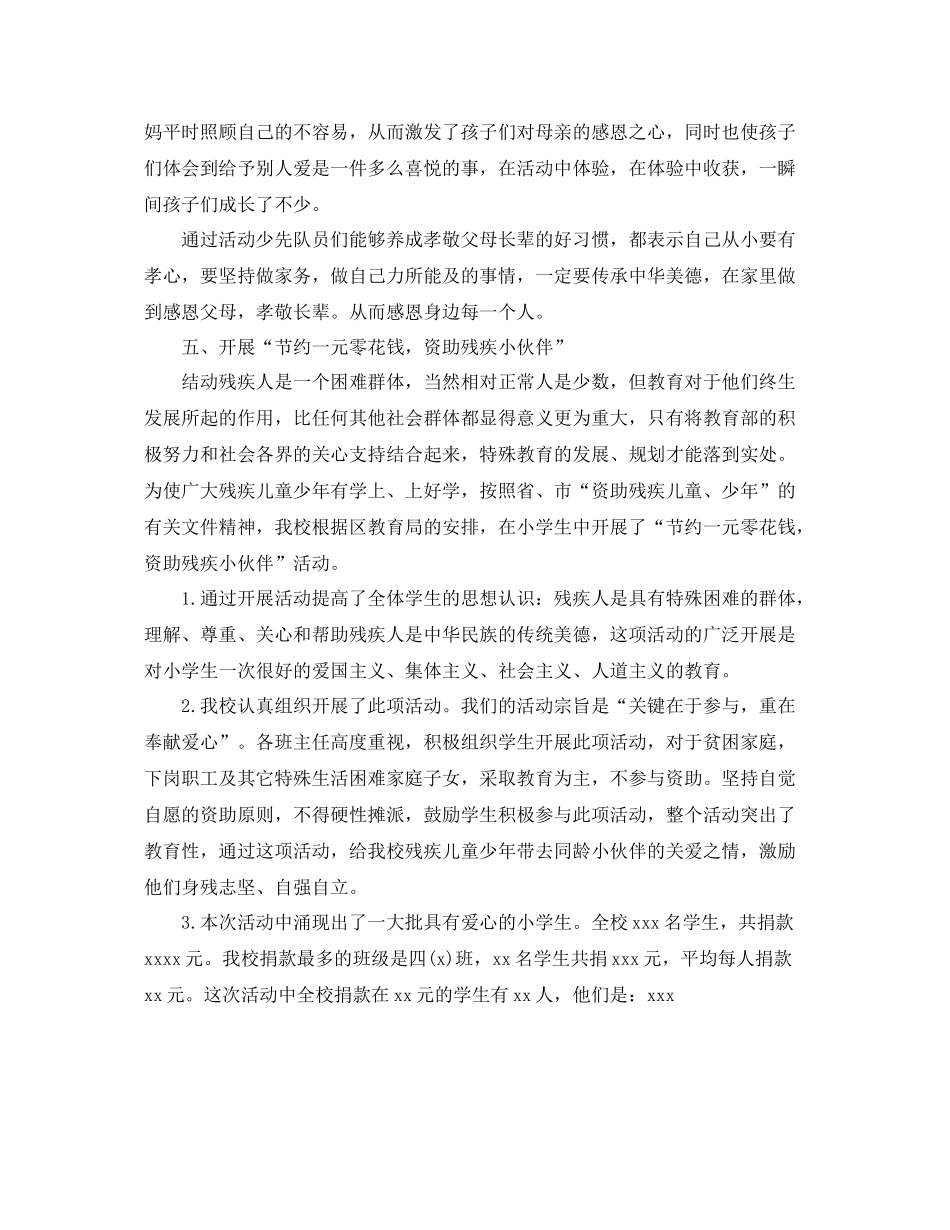 妈平时照顾自己的不容易，从而激发了孩子们对母亲的感恩之心，同时也使孩子们体会到给予别人爱是一件多么喜悦的事，在活动中体验，在体验中收获，一瞬间孩子们成长了不少。

通过活动少先队员们能够养成孝敬父母长辈的好习惯，都表示自己从小要有孝心，要坚持做家务，做自己力所能及的事情，一定要传承中华美德，在家里做到感恩父母，孝敬长辈。从而感恩身边每一个人。

五、开展“节约一元零花钱，资助残疾小伙伴”

结动残疾人是一个困难群体，当然相对正常人是少数，但教育对于他们终生发展所起的作用，比任何其他社会群体都显得意义更为重大，只有将教育部的积极努力和社会各界的关心支持结合起来，特殊教育的发展、规划才能落到实处。为使广大残疾儿童少年有学上、上好学，按照省、市“资助残疾儿童、少年”的有关文件精神，我校根据区教育局的安排，在小学生中开展了“节约一元零花钱，资助残疾小伙伴”活动。

1.通过开展活动提高了全体学生的思想认识：残疾人是具有特殊困难的群体，理解、尊重、关心和帮助残疾人是中华民族的传统美德，这项活动的广泛开展是对小学生一次很好的爱国主义、集体主义、社会主义、人道主义的教育。

2.我校认真组织开展了此项活动。我们的活动宗旨是“关键在于参与，重在奉献爱心”。各班主任高度重视，积极组织学生开展此项活动，对于贫困家庭，下岗职工及其它特殊生活困难家庭子女，采取教育为主，不参与资助。坚持自觉自愿的资助原则，不得硬性摊派，鼓励学生积极参与此项活动，整个活动突出了教育性，通过这项活动，给我校残疾儿童少年带去同龄小伙伴的关爱之情，激励他们身残志坚、自强自立。

3.本次活动中涌现出了一大批具有爱心的小学生。全校 xxx 名学生，共捐款 xxxx 元。我校捐款最多的班级是四(x)班，xx 名学生共捐 xxx 元，平均每人捐款 xx 元。这次活动中全校捐款在 xx 元的学生有 xx 人，他们是：xxx